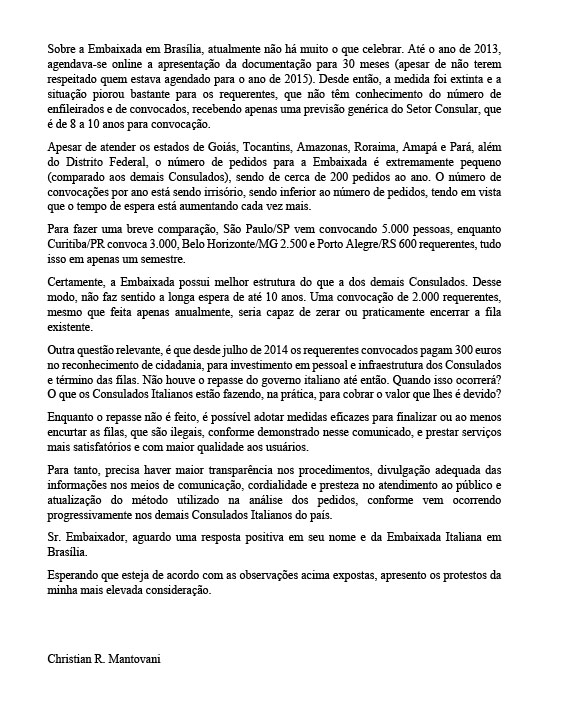 Sobre a Embaixada em Brasília, atualmente não há muito o que celebrar. Até o ano de 2013, agendava-se online a apresentação da documentação para 30 meses (apesar de não terem respeitado quem estava agendado para o ano de 2015). Desde então, a medida foi extinta e a situação piorou bastante para os requerentes, que não têm conhecimento do número de enfileirados e de convocados, recebendo apenas uma previsão genérica do Setor Consular, que é de 8 a 10 anos para convocação.

Apesar de atender os estados de Goiás, Tocantins, Amazonas, Roraima, Amapá e Pará, além do Distrito Federal, o número de pedidos para a Embaixada é extremamente pequeno (comparado aos demais Consulados), sendo de cerca de 200 pedidos ao ano. O número de convocações por ano está sendo irrisório, sendo inferior ao número de pedidos, tendo em vista que o tempo de espera está aumentando cada vez mais.

Para fazer uma breve comparação, São Paulo/SP vem convocando 5.000 pessoas, enquanto Curitiba/PR convoca 3.000, Belo Horizonte/MG 2.500 e Porto Alegre/RS 600 requerentes, tudo isso em apenas um semestre.

Certamente, a Embaixada possui melhor estrutura do que a dos demais Consulados. Desse modo, não faz sentido a longa espera de até 10 anos. Uma convocação de 2.000 requerentes, mesmo que feita apenas anualmente, seria capaz de zerar ou praticamente encerrar a fila existente.

Outra questão relevante, é que desde julho de 2014 os requerentes convocados pagam 300 euros no reconhecimento de cidadania, para investimento em pessoal e infraestrutura dos Consulados e término das filas. Não houve o repasse do governo italiano até então. Quando isso ocorrerá? O que os Consulados Italianos estão fazendo, na prática, para cobrar o valor que lhes é devido?

Enquanto o repasse não é feito, é possível adotar medidas eficazes para finalizar ou ao menos encurtar as filas, que são ilegais, conforme demonstrado nesse comunicado, e prestar serviços mais satisfatórios e com maior qualidade aos usuários.

Para tanto, precisa haver maior transparência nos procedimentos, divulgação adequada das informações nos meios de comunicação, cordialidade e presteza no atendimento ao público e atualização do método utilizado na análise dos pedidos, conforme vem ocorrendo progressivamente nos demais Consulados Italianos do país.

Sr. Embaixador, aguardo uma resposta positiva em seu nome e da Embaixada Italiana em Brasília.

Esperando que esteja de acordo com as observações acima expostas, apresento os protestos da minha mais elevada consideração.

Christian R. Mantovani